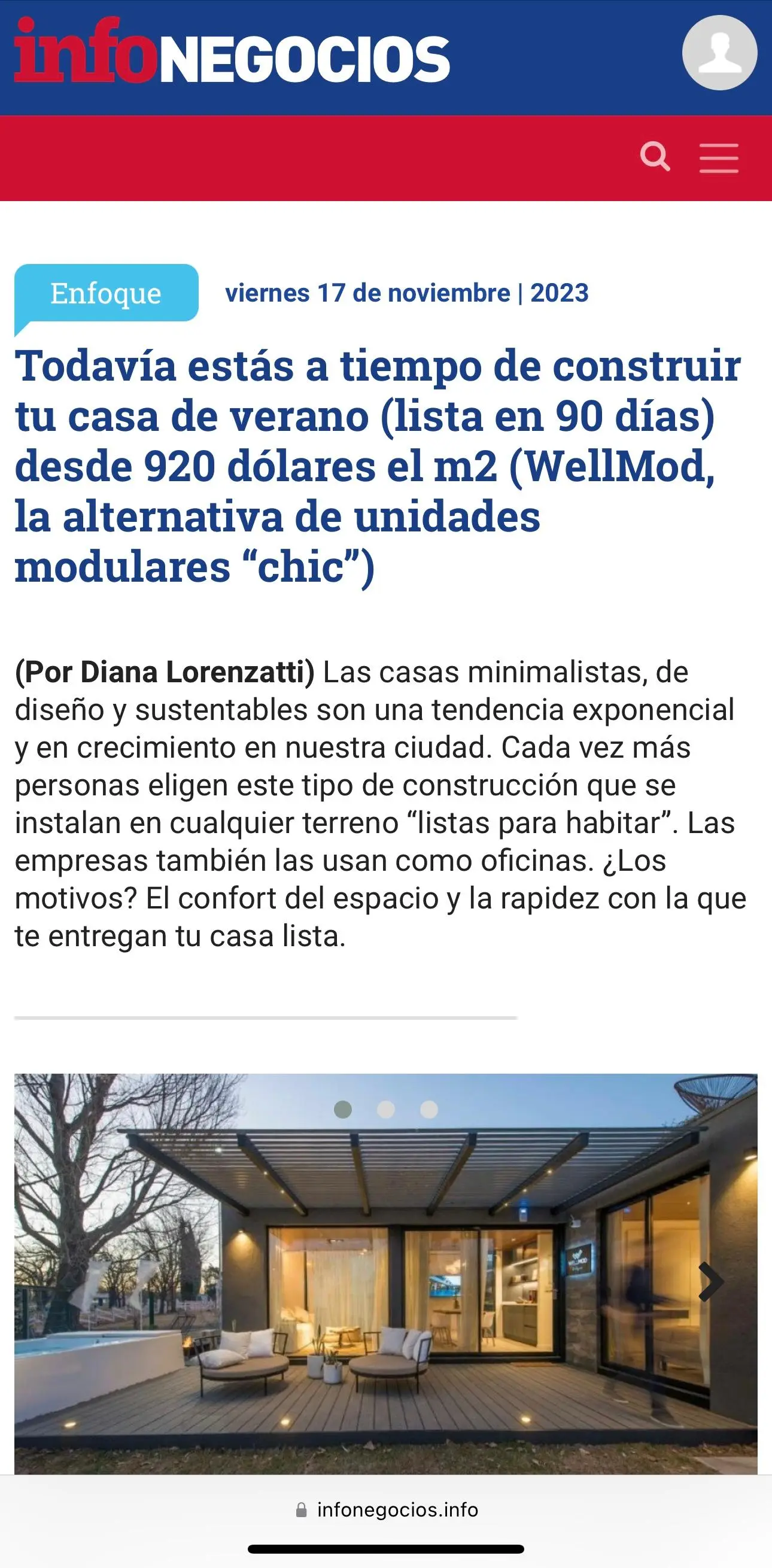 infoNEGOCIOS

Enfoque

viernes 17 de noviembre | 2023

Todavía estás a tiempo de construir tu casa de verano (lista en 90 días) desde 920 dólares el m2 (WellMod, la alternativa de unidades modulares “chic”)

(Por Diana Lorenzatti) Las casas minimalistas, de diseño y sustentables son una tendencia exponencial y en crecimiento en nuestra ciudad. Cada vez más personas eligen este tipo de construcción que se instalan en cualquier terreno “listas para habitar”. Las empresas también las usan como oficinas. ¿Los motivos? El confort del espacio y la rapidez con la que te entregan tu casa lista.

infonegocios.info